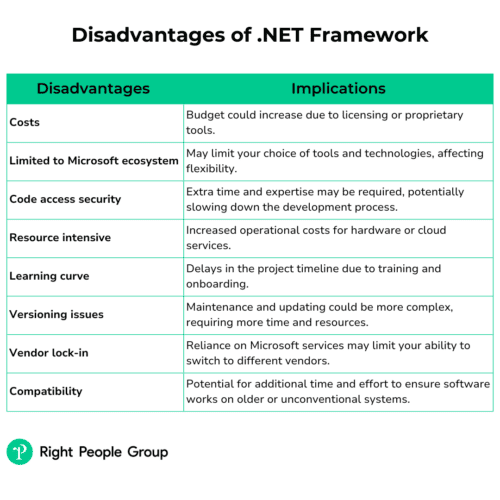 Disadvantages of .NET Framework

| Disadvantages | Implications |
|---|---|
| Costs | Budget could increase due to licensing or proprietary tools. |
| Limited to Microsoft ecosystem | May limit your choice of tools and technologies, affecting flexibility. |
| Code access security | Extra time and expertise may be required, potentially slowing down the development process. |
| Resource intensive | Increased operational costs for hardware or cloud services. |
| Learning curve | Delays in the project timeline due to training and onboarding. |
| Versioning issues | Maintenance and updating could be more complex, requiring more time and resources. |
| Vendor lock-in | Reliance on Microsoft services may limit your ability to switch to different vendors. |
| Compatibility | Potential for additional time and effort to ensure software works on older or unconventional systems. |

Right People Group